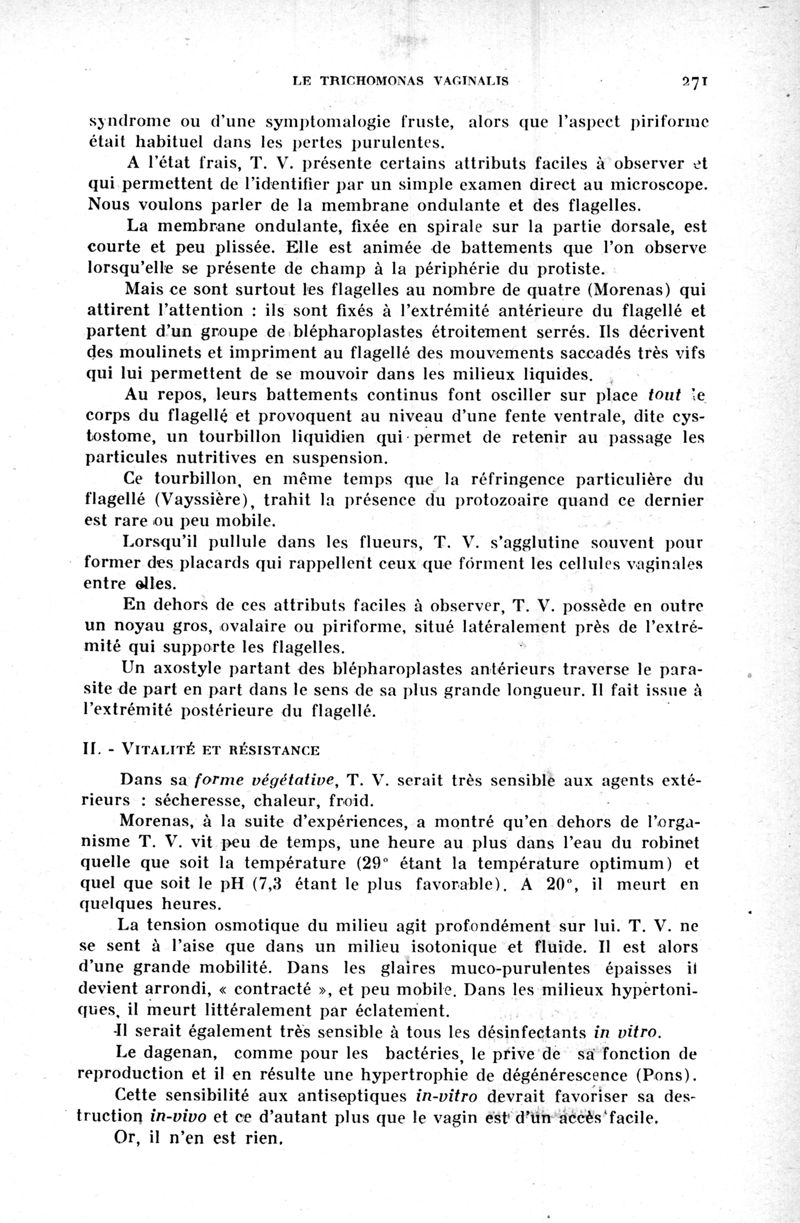 LE TRICHOMONAS VAGINALIS 271

syndrome ou d'une symptomalogie fruste, alors que l'aspect piriforme était habituel dans les pertes purulentes.

A l'état frais, T. V. présente certains attributs faciles à observer et qui permettent de l'identifier par un simple examen direct au microscope. Nous voulons parler de la membrane ondulante et des flagelles.

La membrane ondulante, fixée en spirale sur la partie dorsale, est courte et peu plissée. Elle est animée de battements que l'on observe lorsqu'elle se présente de champ à la périphérie du protiste.

Mais ce sont surtout les flagelles au nombre de quatre (Morenas) qui attirent l'attention : ils sont fixés à l'extrémité antérieure du flagellé et partent d'un groupe de blépharoplastes étroitement serrés. Ils décrivent des moulinets et impriment au flagellé des mouvements saccadés très vifs qui lui permettent de se mouvoir dans les milieux liquides.

Au repos, leurs battements continus font osciller sur place tout le corps du flagellé et provoquent au niveau d'une fente ventrale, dite cystostome, un tourbillon liquidien qui permet de retenir au passage les particules nutritives en suspension.

Ce tourbillon, en même temps que la réfringence particulière du flagellé (Vayssière), trahit la présence du protozoaire quand ce dernier est rare ou peu mobile.

Lorsqu'il pullule dans les flueurs, T. V. s'agglutine souvent pour former des placards qui rappellent ceux que forment les cellules vaginales entre elles.

En dehors de ces attributs faciles à observer, T. V. possède en outre un noyau gros, ovalaire ou piriforme, situé latéralement près de l'extrémité qui supporte les flagelles.

Un axostyle partant des blépharoplastes antérieurs traverse le parasite de part en part dans le sens de sa plus grande longueur. Il fait issue à l'extrémité postérieure du flagellé.

II. - VITALITÉ ET RÉSISTANCE

Dans sa forme végétative, T. V. serait très sensible aux agents extérieurs : sécheresse, chaleur, froid.

Morenas, à la suite d'expériences, a montré qu'en dehors de l'organisme T. V. vit peu de temps, une heure au plus dans l'eau du robinet quelle que soit la température (29° étant la température optimum) et quel que soit le pH (7,3 étant le plus favorable). A 20°, il meurt en quelques heures.

La tension osmotique du milieu agit profondément sur lui. T. V. ne se sent à l'aise que dans un milieu isotonique et fluide. Il est alors d'une grande mobilité. Dans les glaires muco-purulentes épaisses il devient arrondi, « contracté », et peu mobile. Dans les milieux hypertoniques, il meurt littéralement par éclatement.

Il serait également très sensible à tous les désinfectants in vitro.

Le dagenan, comme pour les bactéries, le prive de sa fonction de reproduction et il en résulte une hypertrophie de dégénérescence (Pons).

Cette sensibilité aux antiseptiques in-vitro devrait favoriser sa destruction in-vivo et ce d'autant plus que le vagin est d'un accès facile.

Or, il n'en est rien.